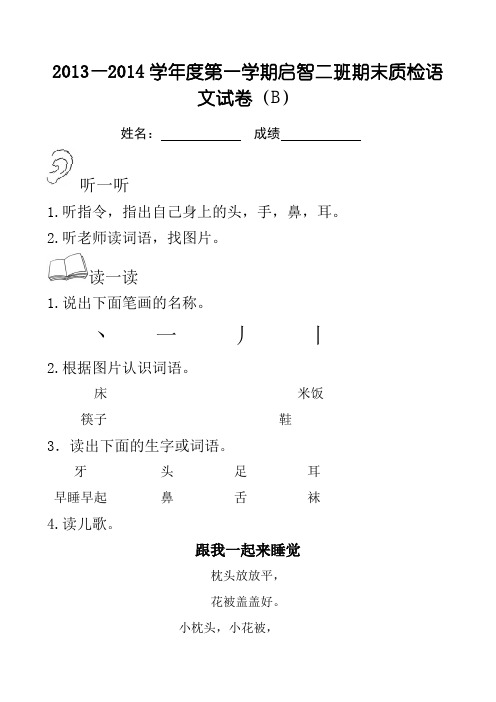 2013—2014 学年度第一学期启智二班期末质检语文试卷（B）

姓名：__________ 成绩__________

听一听

1.听指令，指出自己身上的头，手，鼻，耳。

2.听老师读词语，找图片。

读一读

1.说出下面笔画的名称。

丶　一　丿　丨

2.根据图片认识词语。

床　米饭

筷子　鞋

3．读出下面的生字或词语。

牙　头　足　耳

早睡早起　鼻　舌　袜

4.读儿歌。

跟我一起来睡觉

枕头放放平，

花被盖盖好。

小枕头，小花被，